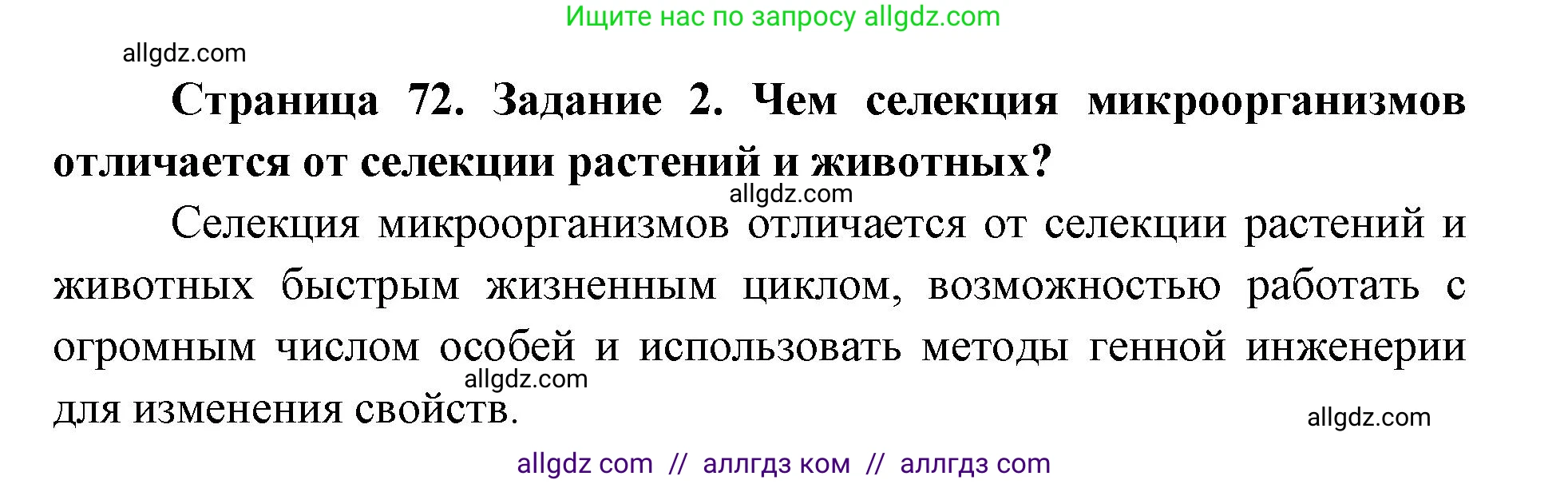 Ищите нас по запросу allgdz.com

allgdz.com

**Страница 72. Задание 2. Чем селекция микроорганизмов отличается от селекции растений и животных?**

allgdz.com

Селекция микроорганизмов отличается от селекции растений и животных быстрым жизненным циклом, возможностью работать с огромным числом особей и использовать методы генной инженерии для изменения свойств.

allgdz.com

allgdz.com

allgdz com // аллгдз ком // аллгдз com